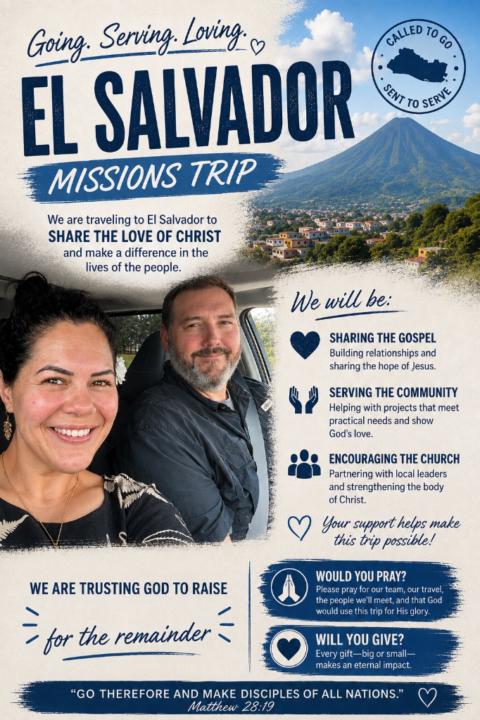 Going. Serving. Loving.

EL SALVADOR

MISSIONS TRIP

CALLED TO GO
SENT TO SERVE

We are traveling to El Salvador to SHARE THE LOVE OF CHRIST and make a difference in the lives of the people.

We will be:

SHARING THE GOSPEL
Building relationships and sharing the hope of Jesus.

SERVING THE COMMUNITY
Helping with projects that meet practical needs and show God's love.

ENCOURAGING THE CHURCH
Partnering with local leaders and strengthening the body of Christ.

Your support helps make this trip possible!

WE ARE TRUSTING GOD TO RAISE

for the remainder

WOULD YOU PRAY?
Please pray for our team, our travel, the people we'll meet, and that God would use this trip for His glory.

WILL YOU GIVE?
Every gift—big or small—makes an eternal impact.

"GO THEREFORE AND MAKE DISCIPLES OF ALL NATIONS."
Matthew 28:19